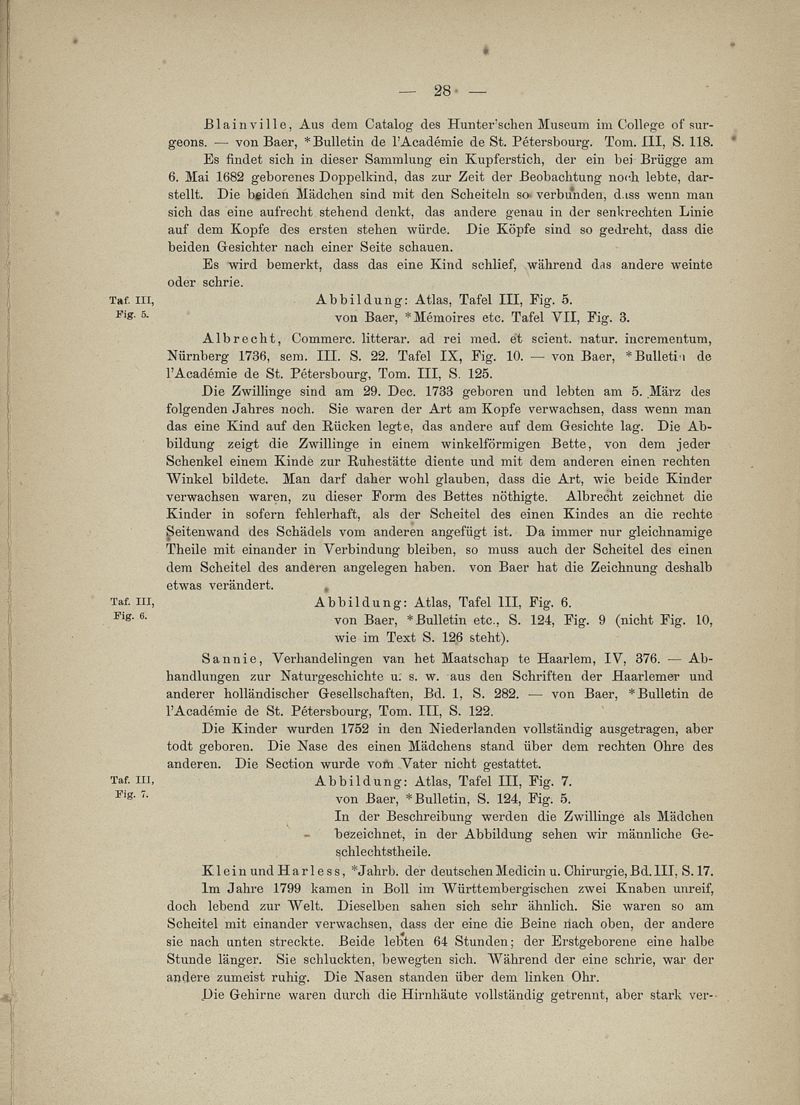 — 28 —

Blainville, Aus dem Catalog des Hunter'schen Museum im College of surgeons. — von Baer, *Bulletin de l'Académie de St. Pétersbourg. Tom. III, S. 118.

Es findet sich in dieser Sammlung ein Kupferstich, der ein bei Brügge am 6. Mai 1682 geborenes Doppelkind, das zur Zeit der Beobachtung noch lebte, darstellt. Die beiden Mädchen sind mit den Scheiteln so verbunden, dass wenn man sich das eine aufrecht stehend denkt, das andere genau in der senkrechten Linie auf dem Kopfe des ersten stehen würde. Die Köpfe sind so gedreht, dass die beiden Gesichter nach einer Seite schauen.

Es wird bemerkt, dass das eine Kind schlief, während das andere weinte oder schrie.

Taf. III, Fig. 5.

Abbildung: Atlas, Tafel III, Fig. 5.
von Baer, *Mémoires etc. Tafel VII, Fig. 3.

Albrecht, Commerc. litterar. ad rei med. et scient. natur. incrementum, Nürnberg 1736, sem. III. S. 22. Tafel IX, Fig. 10. — von Baer, *Bulletin de l'Académie de St. Pétersbourg, Tom. III, S. 125.

Die Zwillinge sind am 29. Dec. 1733 geboren und lebten am 5. März des folgenden Jahres noch. Sie waren der Art am Kopfe verwachsen, dass wenn man das eine Kind auf den Rücken legte, das andere auf dem Gesichte lag. Die Abbildung zeigt die Zwillinge in einem winkelförmigen Bette, von dem jeder Schenkel einem Kinde zur Ruhestätte diente und mit dem anderen einen rechten Winkel bildete. Man darf daher wohl glauben, dass die Art, wie beide Kinder verwachsen waren, zu dieser Form des Bettes nöthigte. Albrecht zeichnet die Kinder in sofern fehlerhaft, als der Scheitel des einen Kindes an die rechte Seitenwand des Schädels vom anderen angefügt ist. Da immer nur gleichnamige Theile mit einander in Verbindung bleiben, so muss auch der Scheitel des einen dem Scheitel des anderen angelegen haben. von Baer hat die Zeichnung deshalb etwas verändert.

Taf. III, Fig. 6.

Abbildung: Atlas, Tafel III, Fig. 6.
von Baer, *Bulletin etc., S. 124, Fig. 9 (nicht Fig. 10, wie im Text S. 126 steht).

Sannie, Verhandelingen van het Maatschap te Haarlem, IV, 376. — Abhandlungen zur Naturgeschichte u. s. w. aus den Schriften der Haarlemer und anderer holländischer Gesellschaften, Bd. 1, S. 282. — von Baer, *Bulletin de l'Académie de St. Pétersbourg, Tom. III, S. 122.

Die Kinder wurden 1752 in den Niederlanden vollständig ausgetragen, aber todt geboren. Die Nase des einen Mädchens stand über dem rechten Ohre des anderen. Die Section wurde vom Vater nicht gestattet.

Taf. III, Fig. 7.

Abbildung: Atlas, Tafel III, Fig. 7.
von Baer, *Bulletin, S. 124, Fig. 5.
In der Beschreibung werden die Zwillinge als Mädchen bezeichnet, in der Abbildung sehen wir männliche Geschlechtstheile.

Klein und Harless, *Jahrb. der deutschen Medicin u. Chirurgie, Bd. III, S. 17.

Im Jahre 1799 kamen in Boll im Württembergischen zwei Knaben unreif, doch lebend zur Welt. Dieselben sahen sich sehr ähnlich. Sie waren so am Scheitel mit einander verwachsen, dass der eine die Beine nach oben, der andere sie nach unten streckte. Beide lebten 64 Stunden; der Erstgeborene eine halbe Stunde länger. Sie schluckten, bewegten sich. Während der eine schrie, war der andere zumeist ruhig. Die Nasen standen über dem linken Ohr.

Die Gehirne waren durch die Hirnhäute vollständig getrennt, aber stark ver-